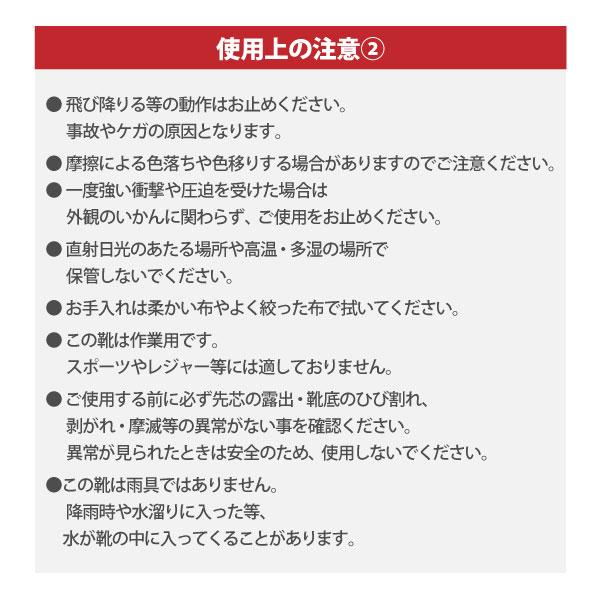 使用上の注意②

● 飛び降りる等の動作はお止めください。
事故やケガの原因となります。

● 摩擦による色落ちや色移りする場合がありますのでご注意ください。

● 一度強い衝撃や圧迫を受けた場合は
外観のいかんに関わらず、ご使用をお止めください。

● 直射日光のあたる場所や高温・多湿の場所で
保管しないでください。

● お手入れは柔かい布やよく絞った布で拭いてください。

● この靴は作業用です。
スポーツやレジャー等には適しておりません。

● ご使用する前に必ず先芯の露出・靴底のひび割れ、
剥がれ・摩滅等の異常がない事を確認ください。
異常が見られたときは安全のため、使用しないでください。

●この靴は雨具ではありません。
降雨時や水溜りに入った等、
水が靴の中に入ってくることがあります。